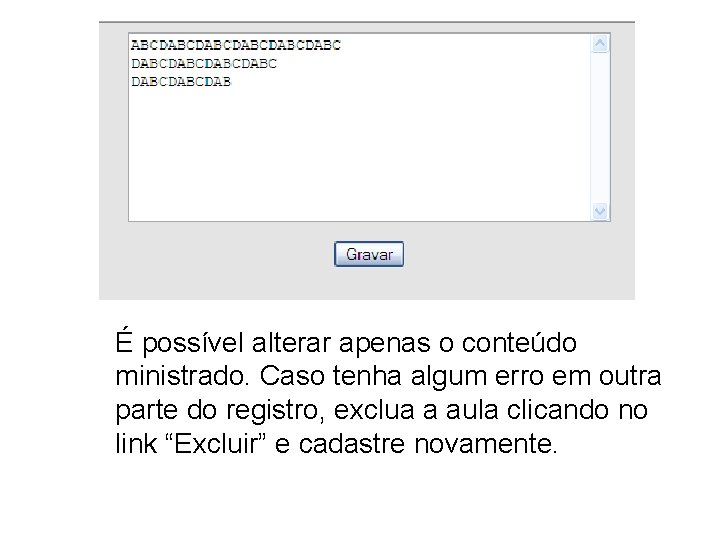 ABCDABCDABCDABCDABCDABC
DABCDABCDABCDABC
DABCDABCDAB

Gravar

É possível alterar apenas o conteúdo ministrado. Caso tenha algum erro em outra parte do registro, exclua a aula clicando no link "Excluir" e cadastre novamente.